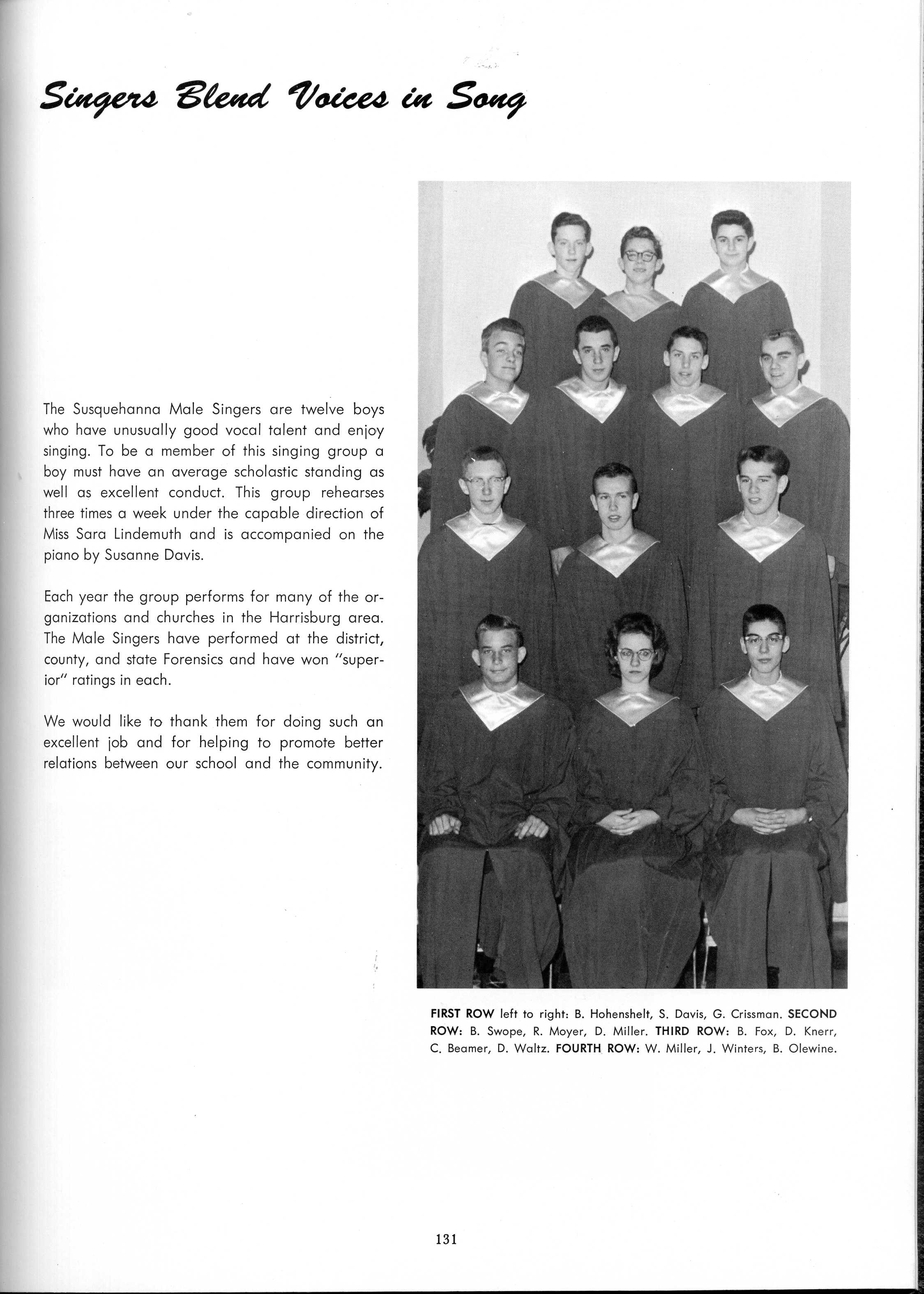 Singers Blend Voices in Song

The Susquehanna Male Singers are twelve boys who have unusually good vocal talent and enjoy singing. To be a member of this singing group a boy must have an average scholastic standing as well as excellent conduct. This group rehearses three times a week under the capable direction of Miss Sara Lindemuth and is accompanied on the piano by Susanne Davis.

Each year the group performs for many of the organizations and churches in the Harrisburg area. The Male Singers have performed at the district, county, and state Forensics and have won "superior" ratings in each.

We would like to thank them for doing such an excellent job and for helping to promote better relations between our school and the community.

FIRST ROW left to right: B. Hohenshelt, S. Davis, G. Crissman. SECOND ROW: B. Swope, R. Moyer, D. Miller. THIRD ROW: B. Fox, D. Knerr, C. Beamer, D. Waltz. FOURTH ROW: W. Miller, J. Winters, B. Olewine.

131